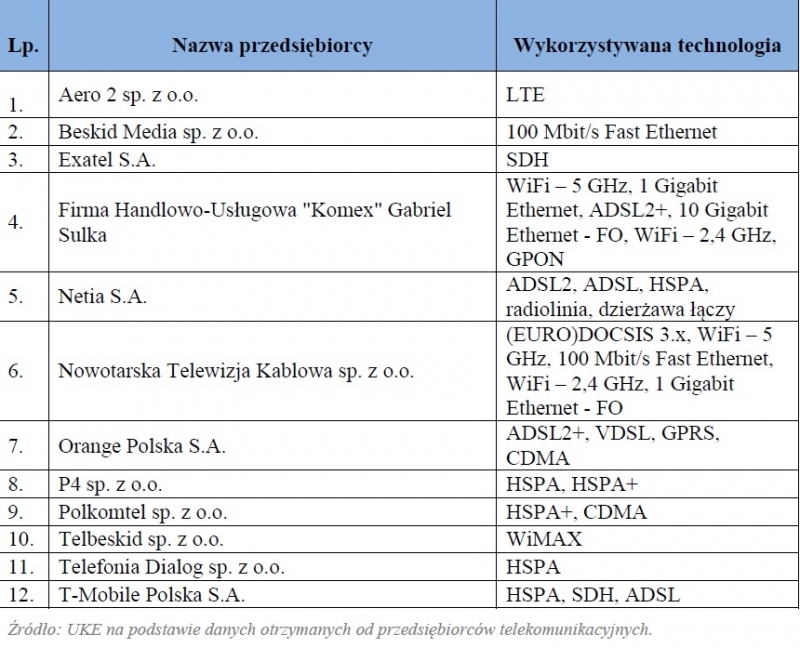 | Lp. | Nazwa przedsiębiorcy | Wykorzystywana technologia |
|---|---|---|
| 1. | Aero 2 sp. z o.o. | LTE |
| 2. | Beskid Media sp. z o.o. | 100 Mbit/s Fast Ethernet |
| 3. | Exatel S.A. | SDH |
| 4. | Firma Handlowo-Usługowa "Komex" Gabriel Sulka | WiFi – 5 GHz, 1 Gigabit Ethernet, ADSL2+, 10 Gigabit Ethernet - FO, WiFi – 2,4 GHz, GPON |
| 5. | Netia S.A. | ADSL2, ADSL, HSPA, radiolinia, dzierżawa łączy |
| 6. | Nowotarska Telewizja Kablowa sp. z o.o. | (EURO)DOCSIS 3.x, WiFi – 5 GHz, 100 Mbit/s Fast Ethernet, WiFi – 2,4 GHz, 1 Gigabit Ethernet - FO |
| 7. | Orange Polska S.A. | ADSL2+, VDSL, GPRS, CDMA |
| 8. | P4 sp. z o.o. | HSPA, HSPA+ |
| 9. | Polkomtel sp. z o.o. | HSPA+, CDMA |
| 10. | Telbeskid sp. z o.o. | WiMAX |
| 11. | Telefonia Dialog sp. z o.o. | HSPA |
| 12. | T-Mobile Polska S.A. | HSPA, SDH, ADSL |

Źródło: UKE na podstawie danych otrzymanych od przedsiębiorców telekomunikacyjnych.